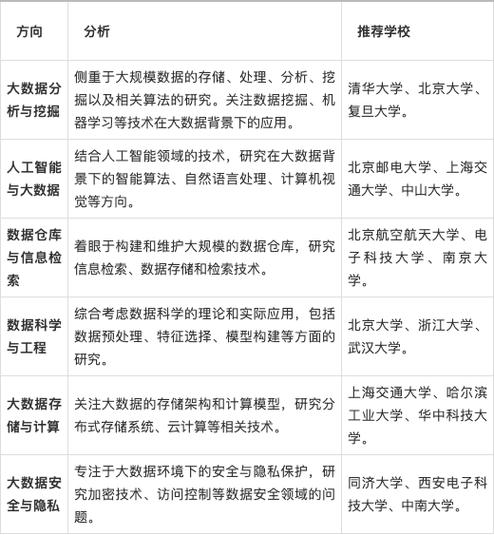 | 方向 | 分析 | 推荐学校 |
|---|---|---|
| 大数据分析与挖掘 | 侧重于大规模数据的存储、处理、分析、挖掘以及相关算法的研究。关注数据挖掘、机器学习等技术在大数据背景下的应用。 | 清华大学、北京大学、复旦大学。 |
| 人工智能与大数据 | 结合人工智能领域的技术，研究在大数据背景下的智能算法、自然语言处理、计算机视觉等方向。 | 北京邮电大学、上海交通大学、中山大学。 |
| 数据仓库与信息检索 | 着眼于构建和维护大规模的数据仓库，研究信息检索、数据存储和检索技术。 | 北京航空航天大学、电子科技大学、南京大学。 |
| 数据科学与工程 | 综合考虑数据科学的理论和实际应用，包括数据预处理、特征选择、模型构建等方面的研究。 | 北京大学、浙江大学、武汉大学。 |
| 大数据存储与计算 | 关注大数据的存储架构和计算模型，研究分布式存储系统、云计算等相关技术。 | 上海交通大学、哈尔滨工业大学、华中科技大学。 |
| 大数据安全与隐私 | 专注于大数据环境下的安全与隐私保护，研究加密技术、访问控制等数据安全领域的问题。 | 同济大学、西安电子科技大学、中南大学。 |